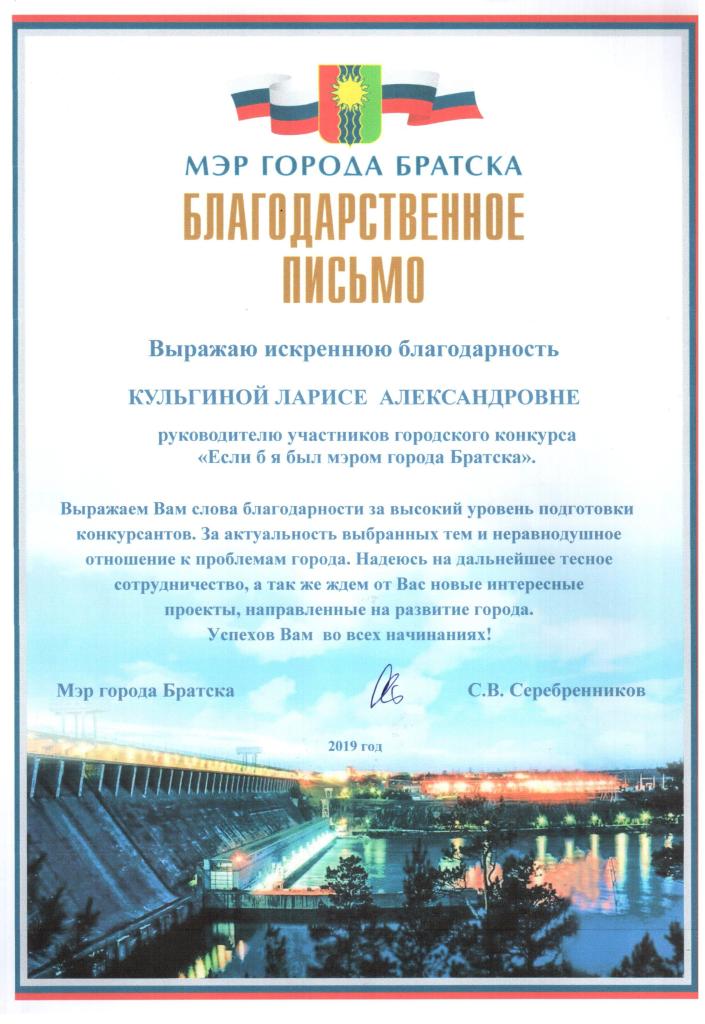 МЭР ГОРОДА БРАТСКА
БЛАГОДАРСТВЕННОЕ ПИСЬМО

Выражаю искреннюю благодарность

КУЛЬГИНОЙ ЛАРИСЕ АЛЕКСАНДРОВНЕ

руководителю участников городского конкурса «Если б я был мэром города Братска».

Выражаем Вам слова благодарности за высокий уровень подготовки конкурсантов. За актуальность выбранных тем и неравнодушное отношение к проблемам города. Надеюсь на дальнейшее тесное сотрудничество, а так же ждем от Вас новые интересные проекты, направленные на развитие города.
Успехов Вам во всех начинаниях!

Мэр города Братска С.В. Серебренников

2019 год